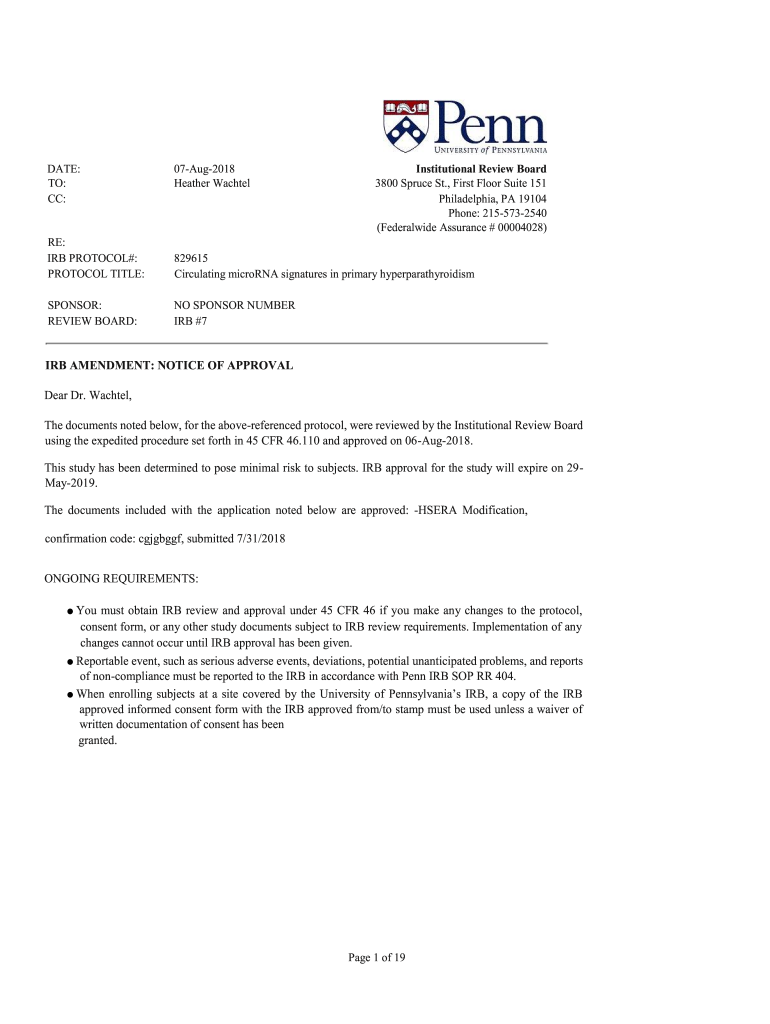 Penn
UNIVERSITY of PENNSYLVANIA

DATE: 07-Aug-2018
TO: Heather Wachtel
CC:

Institutional Review Board
3800 Spruce St., First Floor Suite 151
Philadelphia, PA 19104
Phone: 215-573-2540
(Federalwide Assurance # 00004028)

RE:
IRB PROTOCOL#: 829615
PROTOCOL TITLE: Circulating microRNA signatures in primary hyperparathyroidism

SPONSOR: NO SPONSOR NUMBER
REVIEW BOARD: IRB #7

IRB AMENDMENT: NOTICE OF APPROVAL

Dear Dr. Wachtel,

The documents noted below, for the above-referenced protocol, were reviewed by the Institutional Review Board using the expedited procedure set forth in 45 CFR 46.110 and approved on 06-Aug-2018.

This study has been determined to pose minimal risk to subjects. IRB approval for the study will expire on 29-May-2019.

The documents included with the application noted below are approved: -HSERA Modification,

confirmation code: cgjgbggf, submitted 7/31/2018

ONGOING REQUIREMENTS:

● You must obtain IRB review and approval under 45 CFR 46 if you make any changes to the protocol, consent form, or any other study documents subject to IRB review requirements. Implementation of any changes cannot occur until IRB approval has been given.
● Reportable event, such as serious adverse events, deviations, potential unanticipated problems, and reports of non-compliance must be reported to the IRB in accordance with Penn IRB SOP RR 404.
● When enrolling subjects at a site covered by the University of Pennsylvania's IRB, a copy of the IRB approved informed consent form with the IRB approved from/to stamp must be used unless a waiver of written documentation of consent has been granted.

Page 1 of 19